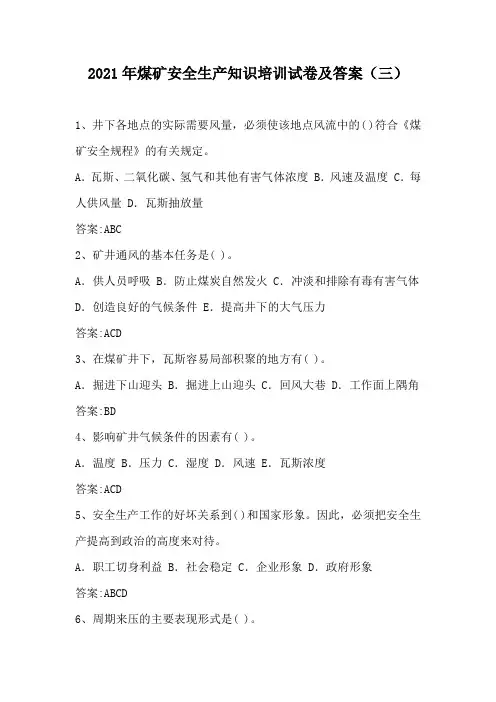 2021年煤矿安全生产知识培训试卷及答案（三）

1、井下各地点的实际需要风量，必须使该地点风流中的()符合《煤矿安全规程》的有关规定。

A. 瓦斯、二氧化碳、氢气和其他有害气体浓度 B. 风速及温度 C. 每人供风量 D. 瓦斯抽放量

答案:ABC

2、矿井通风的基本任务是( )。

A. 供人员呼吸 B. 防止煤炭自然发火 C. 冲淡和排除有毒有害气体 D. 创造良好的气候条件 E. 提高井下的大气压力

答案:ACD

3、在煤矿井下，瓦斯容易局部积聚的地方有( )。

A. 掘进下山迎头 B. 掘进上山迎头 C. 回风大巷 D. 工作面上隅角

答案:BD

4、影响矿井气候条件的因素有( )。

A. 温度 B. 压力 C. 湿度 D. 风速 E. 瓦斯浓度

答案:ACD

5、安全生产工作的好坏关系到()和国家形象。因此，必须把安全生产提高到政治的高度来对待。

A. 职工切身利益 B. 社会稳定 C. 企业形象 D. 政府形象

答案:ABCD

6、周期来压的主要表现形式是( )。